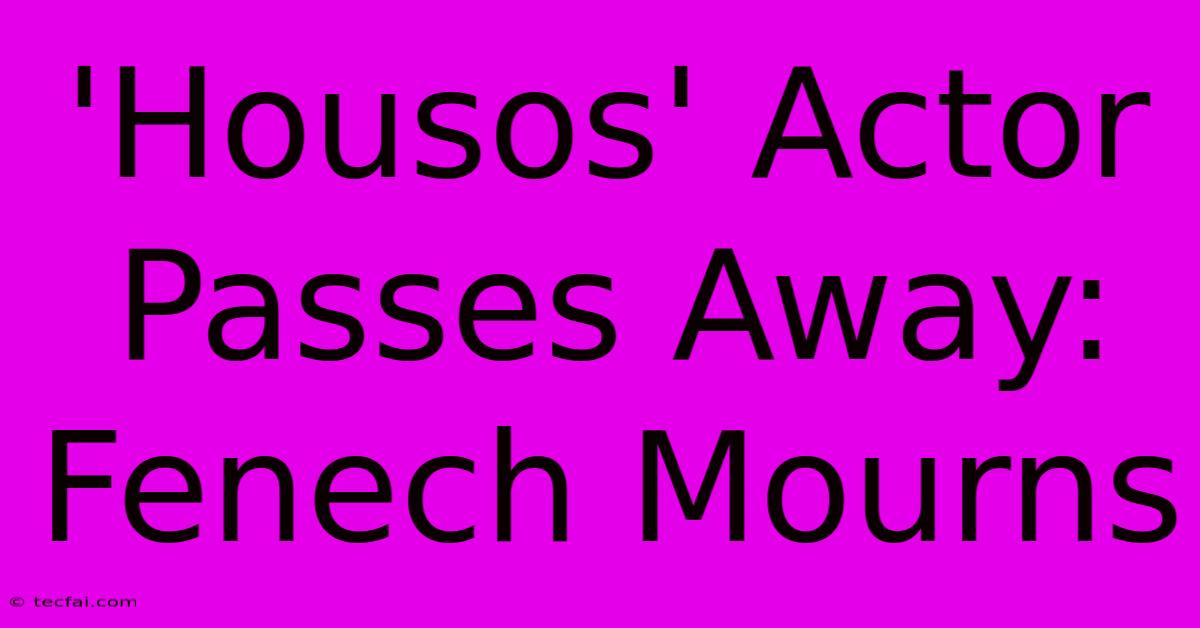 'Housos' Actor Passes Away: Fenech Mourns

© tecfai.com